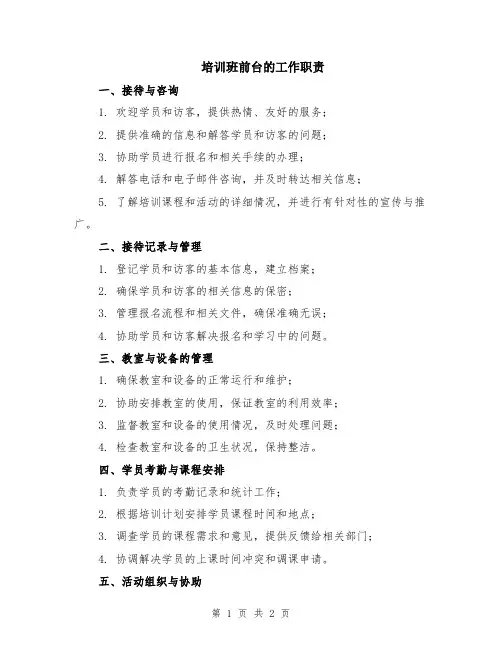 培训班前台的工作职责

一、接待与咨询

1. 欢迎学员和访客，提供热情、友好的服务；

2. 提供准确的信息和解答学员和访客的问题；

3. 协助学员进行报名和相关手续的办理；

4. 解答电话和电子邮件咨询，并及时转达相关信息；

5. 了解培训课程和活动的详细情况，并进行有针对性的宣传与推广。

二、接待记录与管理

1. 登记学员和访客的基本信息，建立档案；

2. 确保学员和访客的相关信息的保密；

3. 管理报名流程和相关文件，确保准确无误；

4. 协助学员和访客解决报名和学习中的问题。

三、教室与设备的管理

1. 确保教室和设备的正常运行和维护；

2. 协助安排教室的使用，保证教室的利用效率；

3. 监督教室和设备的使用情况，及时处理问题；

4. 检查教室和设备的卫生状况，保持整洁。

四、学员考勤与课程安排

1. 负责学员的考勤记录和统计工作；

2. 根据培训计划安排学员课程时间和地点；

3. 调查学员的课程需求和意见，提供反馈给相关部门；

4. 协调解决学员的上课时间冲突和调课申请。

五、活动组织与协助

第 1 页 共 2 页